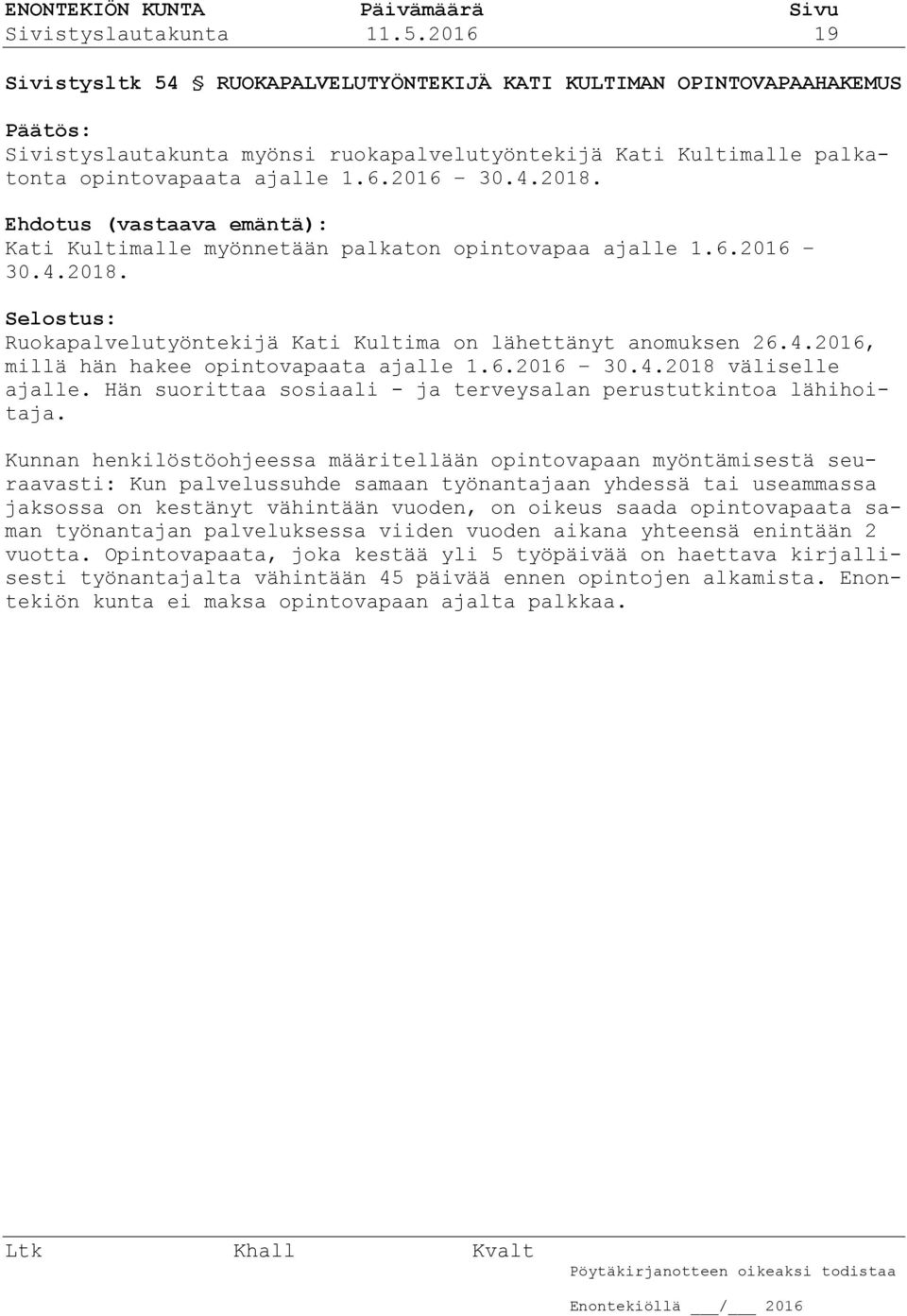 ENONTEKIÖN KUNTA Päivämäärä Sivu
Sivistyslautakunta 11.5.2016 19

Sivistysltk 54 § RUOKAPALVELUTYÖNTEKIJÄ KATI KULTIMAN OPINTOVAPAAHAKEMUS

Päätös:
Sivistyslautakunta myönsi ruokapalvelutyöntekijä Kati Kultimalle palkatonta opintovapaata ajalle 1.6.2016 – 30.4.2018.

Ehdotus (vastaava emäntä):
Kati Kultimalle myönnetään palkaton opintovapaa ajalle 1.6.2016 – 30.4.2018.

Selostus:
Ruokapalvelutyöntekijä Kati Kultima on lähettänyt anomuksen 26.4.2016, millä hän hakee opintovapaata ajalle 1.6.2016 – 30.4.2018 väliselle ajalle. Hän suorittaa sosiaali - ja terveysalan perustutkintoa lähihoitaja.

Kunnan henkilöstöohjeessa määritellään opintovapaan myöntämisestä seuraavasti: Kun palvelussuhde samaan työnantajaan yhdessä tai useammassa jaksossa on kestänyt vähintään vuoden, on oikeus saada opintovapaata saman työnantajan palveluksessa viiden vuoden aikana yhteensä enintään 2 vuotta. Opintovapaata, joka kestää yli 5 työpäivää on haettava kirjallisesti työnantajalta vähintään 45 päivää ennen opintojen alkamista. Enontekiön kunta ei maksa opintovapaan ajalta palkkaa.

Ltk Khall Kvalt
Pöytäkirjanotteen oikeaksi todistaa

Enontekiöllä ___/___ 2016